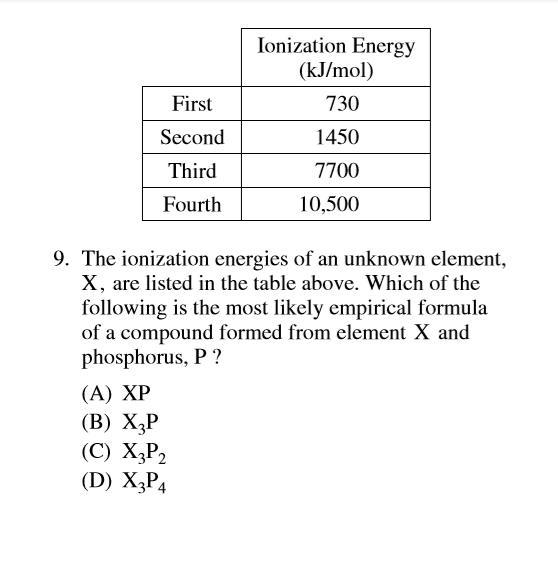 |  | Ionization Energy (kJ/mol) |
|---|---|
| First | 730 |
| Second | 1450 |
| Third | 7700 |
| Fourth | 10,500 |

9. The ionization energies of an unknown element, X, are listed in the table above. Which of the following is the most likely empirical formula of a compound formed from element X and phosphorus, P ?

(A) XP
(B) $X_3P$
(C) $X_3P_2$
(D) $X_3P_4$